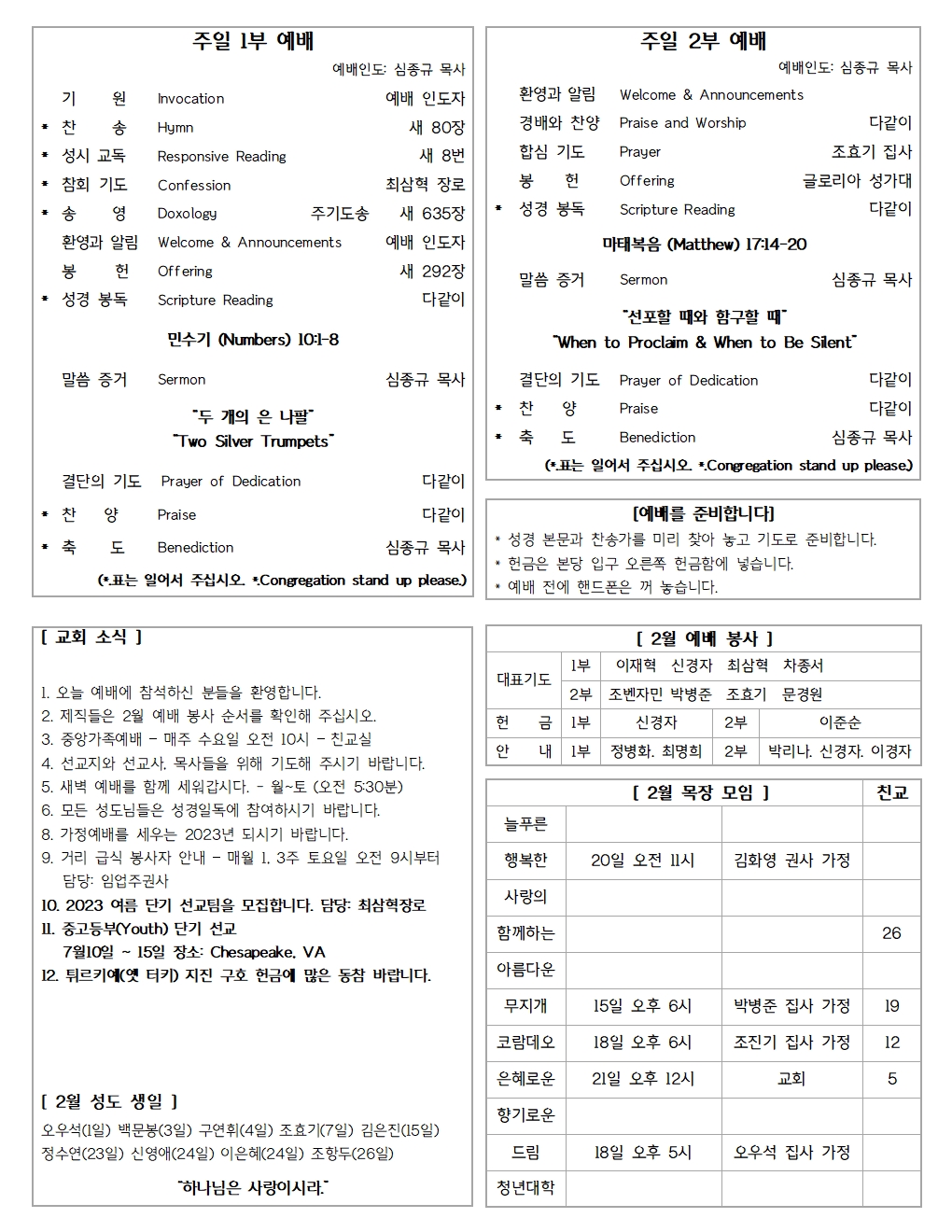 주일 1부 예배

예배인도: 심종규 목사

기 원 Invocation 예배 인도자
* 찬 송 Hymn 새 80장
* 성시 교독 Responsive Reading 새 8번
* 참회 기도 Confession 최삼혁 장로
* 송 영 Doxology 주기도송 새 635장
환영과 알림 Welcome & Announcements 예배 인도자
봉 헌 Offering 새 292장
* 성경 봉독 Scripture Reading 다같이

민수기 (Numbers) 10:1-8

말씀 증거 Sermon 심종규 목사

"두 개의 은 나팔"
"Two Silver Trumpets"

결단의 기도 Prayer of Dedication 다같이
* 찬 양 Praise 다같이
* 축 도 Benediction 심종규 목사

(*표는 일어서 주십시오. *Congregation stand up please.)

주일 2부 예배

예배인도: 심종규 목사

환영과 알림 Welcome & Announcements
경배와 찬양 Praise and Worship 다같이
합심 기도 Prayer 조효기 집사
봉 헌 Offering 글로리아 성가대
* 성경 봉독 Scripture Reading 다같이

마태복음 (Matthew) 17:14-20

말씀 증거 Sermon 심종규 목사

"선포할 때와 함구할 때"
"When to Proclaim & When to Be Silent"

결단의 기도 Prayer of Dedication 다같이
* 찬 양 Praise 다같이
* 축 도 Benediction 심종규 목사

(*표는 일어서 주십시오. *Congregation stand up please.)

[예배를 준비합니다]
* 성경 본문과 찬송가를 미리 찾아 놓고 기도로 준비합니다.
* 헌금은 본당 입구 오른쪽 헌금함에 넣습니다.
* 예배 전에 핸드폰은 꺼 놓습니다.

[ 교회 소식 ]

1. 오늘 예배에 참석하신 분들을 환영합니다.
2. 제직들은 2월 예배 봉사 순서를 확인해 주십시오.
3. 중앙가족예배 - 매주 수요일 오전 10시 - 친교실
4. 선교지와 선교사, 목사들을 위해 기도해 주시기 바랍니다.
5. 새벽 예배를 함께 세워갑시다. - 월~토 (오전 5:30분)
6. 모든 성도님들은 성경일독에 참여하시기 바랍니다.
8. 가정예배를 세우는 2023년 되시기 바랍니다.
9. 거리 급식 봉사자 안내 - 매월 1, 3주 토요일 오전 9시부터 담당: 임업주권사
10. 2023 여름 단기 선교팀을 모집합니다. 담당: 최삼혁장로
11. 중고등부(Youth) 단기 선교 7월10일 ~ 15일 장소: Chesapeake, VA
12. 튀르키예(옛 터키) 지진 구호 헌금에 많은 동참 바랍니다.

[ 2월 성도 생일 ]
오우석(1일) 백문봉(3일) 구연휘(4일) 조효기(7일) 김은진(15일)
정수연(23일) 신영애(24일) 이은혜(24일) 조항두(26일)

"하나님은 사랑이시라."

[ 2월 예배 봉사 ]

| 대표기도 | 1부 | 이재혁 신경자 최삼혁 차종서 | | |
|---|---|---|---|---|
| | 2부 | 조벤자민 박병준 조효기 문경원 | | |
| 헌 금 | 1부 | 신경자 | 2부 | 이준순 |
| 안 내 | 1부 | 정병화, 최명희 | 2부 | 박리나, 신경자, 이경자 |

| [ 2월 목장 모임 ] | | | 친교 |
|---|---|---|---|
| 늘푸른 | | | |
| 행복한 | 20일 오전 11시 | 김화영 권사 가정 | |
| 사랑의 | | | |
| 함께하는 | | | 26 |
| 아름다운 | | | |
| 무지개 | 15일 오후 6시 | 박병준 집사 가정 | 19 |
| 코람데오 | 18일 오후 6시 | 조진기 집사 가정 | 12 |
| 은혜로운 | 21일 오후 12시 | 교회 | 5 |
| 향기로운 | | | |
| 드림 | 18일 오후 5시 | 오우석 집사 가정 | |
| 청년대학 | | | |